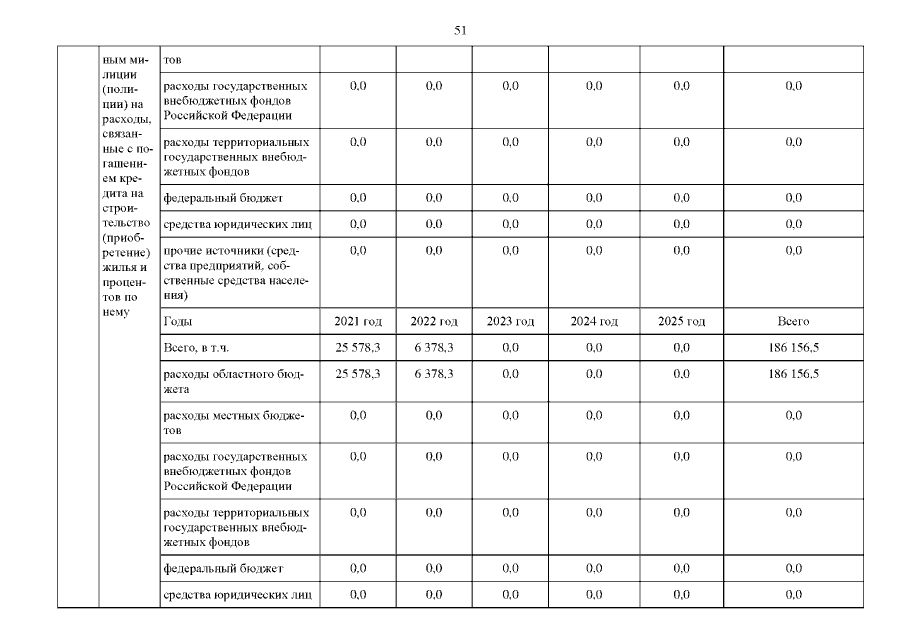 51

| | ным милиции (полиции) на расходы, связанные с погашением кредита на строительство (приобретение) жилья и процентов по нему | тов | | | | | | |
|---|---|---|---|---|---|---|---|---|
| | | расходы государственных внебюджетных фондов Российской Федерации | 0,0 | 0,0 | 0,0 | 0,0 | 0,0 | 0,0 |
| | | расходы территориальных государственных внебюджетных фондов | 0,0 | 0,0 | 0,0 | 0,0 | 0,0 | 0,0 |
| | | федеральный бюджет | 0,0 | 0,0 | 0,0 | 0,0 | 0,0 | 0,0 |
| | | средства юридических лиц | 0,0 | 0,0 | 0,0 | 0,0 | 0,0 | 0,0 |
| | | прочие источники (средства предприятий, собственные средства населения) | 0,0 | 0,0 | 0,0 | 0,0 | 0,0 | 0,0 |
| | | Годы | 2021 год | 2022 год | 2023 год | 2024 год | 2025 год | Всего |
| | | Всего, в т.ч. | 25 578,3 | 6 378,3 | 0,0 | 0,0 | 0,0 | 186 156,5 |
| | | расходы областного бюджета | 25 578,3 | 6 378,3 | 0,0 | 0,0 | 0,0 | 186 156,5 |
| | | расходы местных бюджетов | 0,0 | 0,0 | 0,0 | 0,0 | 0,0 | 0,0 |
| | | расходы государственных внебюджетных фондов Российской Федерации | 0,0 | 0,0 | 0,0 | 0,0 | 0,0 | 0,0 |
| | | расходы территориальных государственных внебюджетных фондов | 0,0 | 0,0 | 0,0 | 0,0 | 0,0 | 0,0 |
| | | федеральный бюджет | 0,0 | 0,0 | 0,0 | 0,0 | 0,0 | 0,0 |
| | | средства юридических лиц | 0,0 | 0,0 | 0,0 | 0,0 | 0,0 | 0,0 |